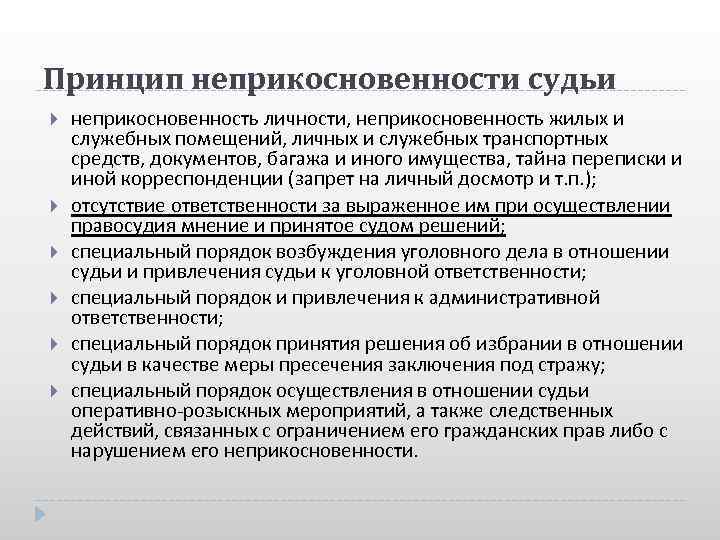 Принцип неприкосновенности судьи

неприкосновенность личности, неприкосновенность жилых и служебных помещений, личных и служебных транспортных средств, документов, багажа и иного имущества, тайна переписки и иной корреспонденции (запрет на личный досмотр и т.п.);

отсутствие ответственности за выраженное им при осуществлении правосудия мнение и принятое судом решений;

специальный порядок возбуждения уголовного дела в отношении судьи и привлечения судьи к уголовной ответственности;

специальный порядок и привлечения к административной ответственности;

специальный порядок принятия решения об избрании в отношении судьи в качестве меры пресечения заключения под стражу;

специальный порядок осуществления в отношении судьи оперативно-розыскных мероприятий, а также следственных действий, связанных с ограничением его гражданских прав либо с нарушением его неприкосновенности.